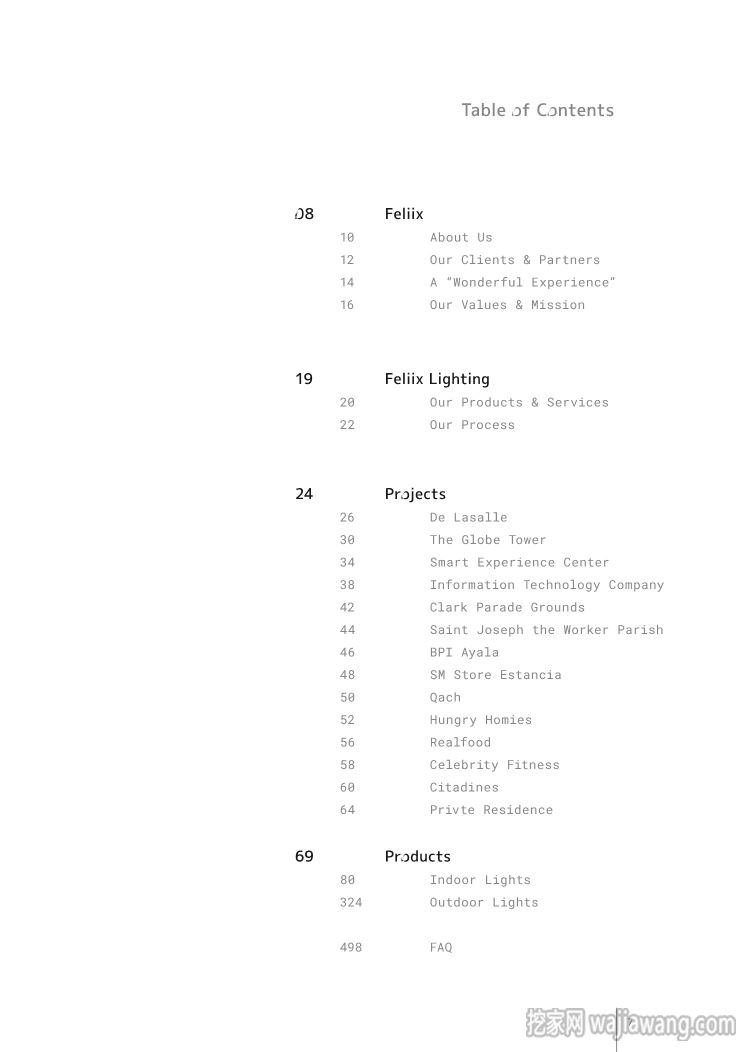 Table of Contents

08 Feliix
10 About Us
12 Our Clients & Partners
14 A "Wonderful Experience"
16 Our Values & Mission

19 Feliix Lighting
20 Our Products & Services
22 Our Process

24 Projects
26 De Lasalle
30 The Globe Tower
34 Smart Experience Center
38 Information Technology Company
42 Clark Parade Grounds
44 Saint Joseph the Worker Parish
46 BPI Ayala
48 SM Store Estancia
50 Qach
52 Hungry Homies
56 Realfood
58 Celebrity Fitness
60 Citadines
64 Privte Residence

69 Products
80 Indoor Lights
324 Outdoor Lights

498 FAQ

挖家网 wajiawang.com